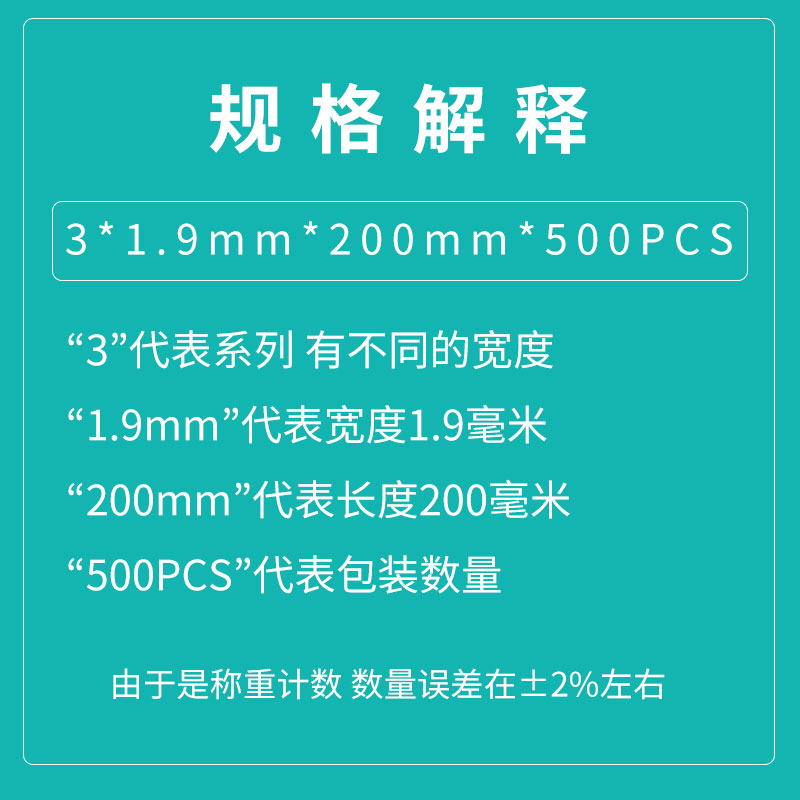 规格解释

3*1.9mm*200mm*500PCS

“3”代表系列 有不同的宽度

“1.9mm”代表宽度1.9毫米

“200mm”代表长度200毫米

“500PCS”代表包装数量

由于是称重计数 数量误差在±2%左右